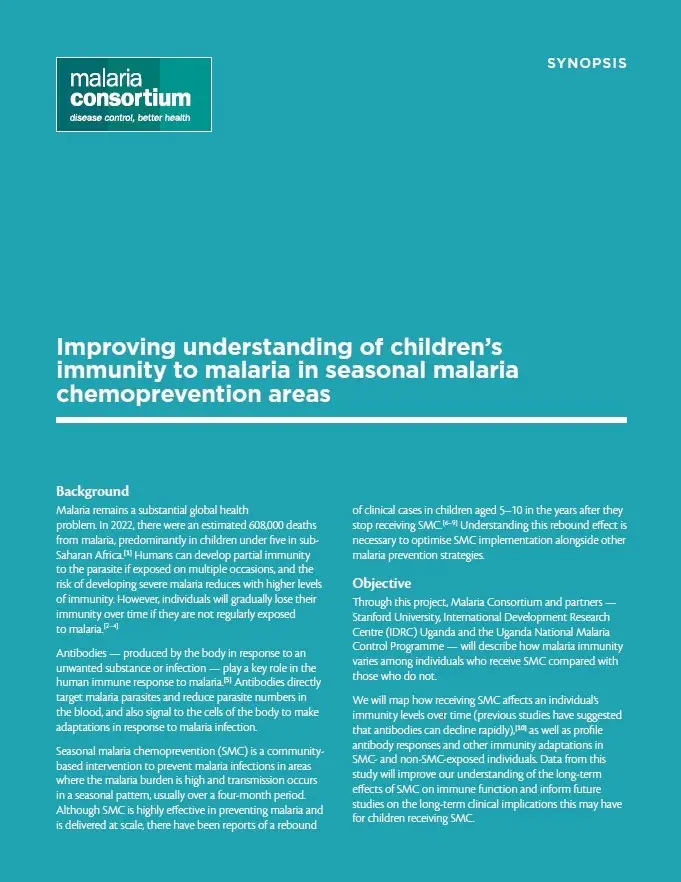 malaria
consortium
disease control, better health

SYNOPSIS

Improving understanding of children's immunity to malaria in seasonal malaria chemoprevention areas

Background

Malaria remains a substantial global health problem. In 2022, there were an estimated 608,000 deaths from malaria, predominantly in children under five in sub-Saharan Africa.$^{[1]}$ Humans can develop partial immunity to the parasite if exposed on multiple occasions, and the risk of developing severe malaria reduces with higher levels of immunity. However, individuals will gradually lose their immunity over time if they are not regularly exposed to malaria.$^{[2-4]}$

Antibodies — produced by the body in response to an unwanted substance or infection — play a key role in the human immune response to malaria.$^{[5]}$ Antibodies directly target malaria parasites and reduce parasite numbers in the blood, and also signal to the cells of the body to make adaptations in response to malaria infection.

Seasonal malaria chemoprevention (SMC) is a community-based intervention to prevent malaria infections in areas where the malaria burden is high and transmission occurs in a seasonal pattern, usually over a four-month period. Although SMC is highly effective in preventing malaria and is delivered at scale, there have been reports of a rebound of clinical cases in children aged 5–10 in the years after they stop receiving SMC.$^{[6-9]}$ Understanding this rebound effect is necessary to optimise SMC implementation alongside other malaria prevention strategies.

Objective

Through this project, Malaria Consortium and partners — Stanford University, International Development Research Centre (IDRC) Uganda and the Uganda National Malaria Control Programme — will describe how malaria immunity varies among individuals who receive SMC compared with those who do not.

We will map how receiving SMC affects an individual's immunity levels over time (previous studies have suggested that antibodies can decline rapidly),$^{[10]}$ as well as profile antibody responses and other immunity adaptations in SMC- and non-SMC-exposed individuals. Data from this study will improve our understanding of the long-term effects of SMC on immune function and inform future studies on the long-term clinical implications this may have for children receiving SMC.